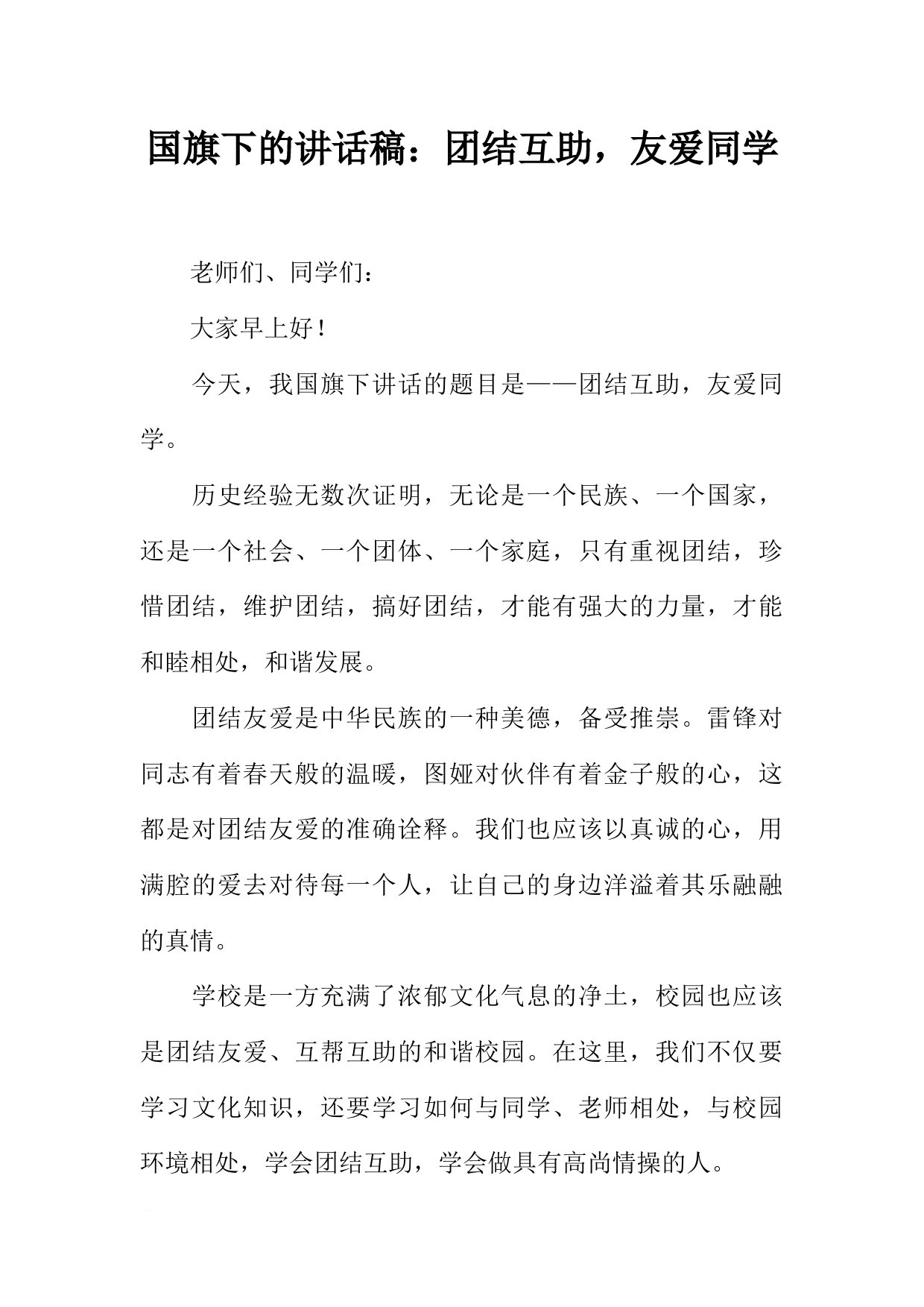 国旗下的讲话稿：团结互助，友爱同学

老师们、同学们：

大家早上好！

今天，我国旗下讲话的题目是——团结互助，友爱同学。

历史经验无数次证明，无论是一个民族、一个国家，还是一个社会、一个团体、一个家庭，只有重视团结，珍惜团结，维护团结，搞好团结，才能有强大的力量，才能和睦相处，和谐发展。

团结友爱是中华民族的一种美德，备受推崇。雷锋对同志有着春天般的温暖，图娅对伙伴有着金子般的心，这都是对团结友爱的准确诠释。我们也应该以真诚的心，用满腔的爱去对待每一个人，让自己的身边洋溢着其乐融融的真情。

学校是一方充满了浓郁文化气息的净土，校园也应该是团结友爱、互帮互助的和谐校园。在这里，我们不仅要学习文化知识，还要学习如何与同学、老师相处，与校园环境相处，学会团结互助，学会做具有高尚情操的人。